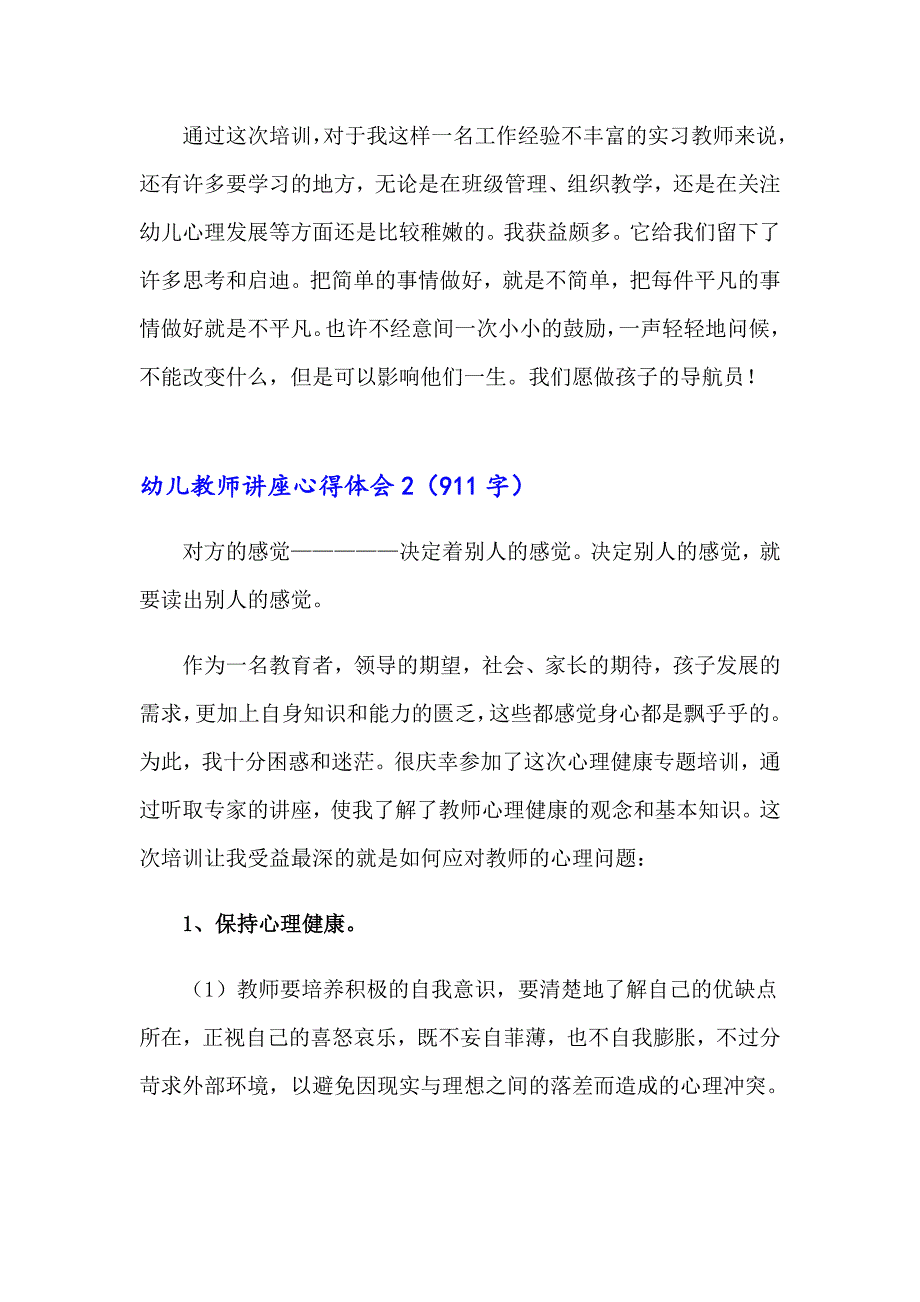 通过这次培训，对于我这样一名工作经验不丰富的实习教师来说，还有许多要学习的地方，无论是在班级管理、组织教学，还是在关注幼儿心理发展等方面还是比较稚嫩的。我获益颇多。它给我们留下了许多思考和启迪。把简单的事情做好，就是不简单，把每件平凡的事情做好就是不平凡。也许不经意间一次小小的鼓励，一声轻轻地问候，不能改变什么，但是可以影响他们一生。我们愿做孩子的导航员！

幼儿教师讲座心得体会 2（911 字）

对方的感觉——————决定着别人的感觉。决定别人的感觉，就要读出别人的感觉。

作为一名教育者，领导的期望，社会、家长的期待，孩子发展的需求，更加上自身知识和能力的匮乏，这些都感觉身心都是飘乎乎的。为此，我十分困惑和迷茫。很庆幸参加了这次心理健康专题培训，通过听取专家的讲座，使我了解了教师心理健康的观念和基本知识。这次培训让我受益最深的就是如何应对教师的心理问题：

1、保持心理健康。

（1）教师要培养积极的自我意识，要清楚地了解自己的优缺点所在，正视自己的喜怒哀乐，既不妄自菲薄，也不自我膨胀，不过分苛求外部环境，以避免因现实与理想之间的落差而造成的心理冲突。